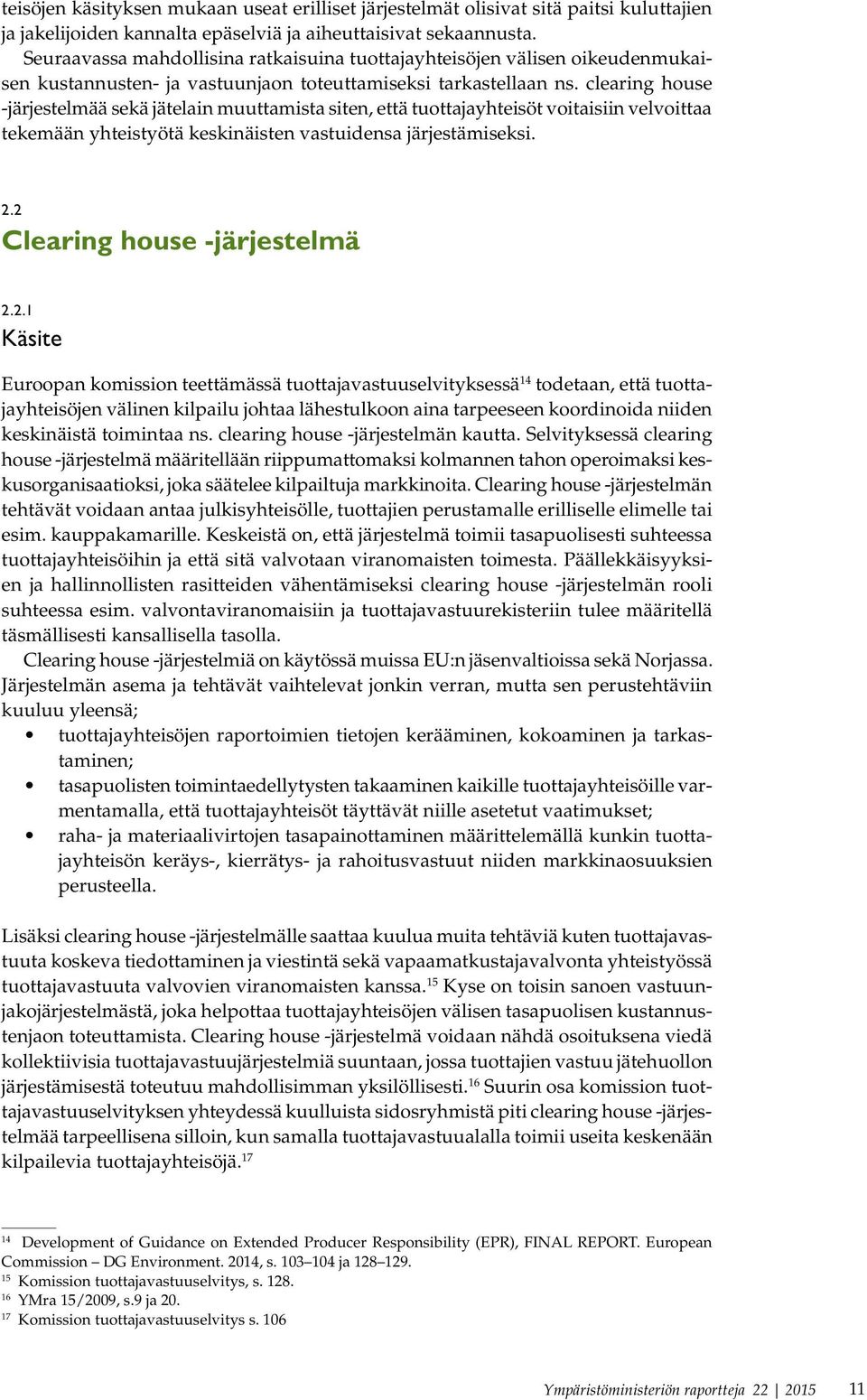 teisöjen käsityksen mukaan useat erilliset järjestelmät olisivat sitä paitsi kuluttajien ja jakelijoiden kannalta epäselviä ja aiheuttaisivat sekaannusta.

Seuraavassa mahdollisina ratkaisuina tuottajayhteisöjen välisen oikeudenmukaisen kustannusten- ja vastuunjaon toteuttamiseksi tarkastellaan ns. clearing house -järjestelmää sekä jätelain muuttamista siten, että tuottajayhteisöt voitaisiin velvoittaa tekemään yhteistyötä keskinäisten vastuidensa järjestämiseksi.

2.2
Clearing house -järjestelmä

2.2.1
Käsite

Euroopan komission teettämässä tuottajavastuuselvityksessä$^{14}$ todetaan, että tuottajayhteisöjen välinen kilpailu johtaa lähestulkoon aina tarpeeseen koordinoida niiden keskinäistä toimintaa ns. clearing house -järjestelmän kautta. Selvityksessä clearing house -järjestelmä määritellään riippumattomaksi kolmannen tahon operoimaksi keskusorganisaatioksi, joka säätelee kilpailtuja markkinoita. Clearing house -järjestelmän tehtävät voidaan antaa julkisyhteisölle, tuottajien perustamalle erilliselle elimelle tai esim. kauppakamarille. Keskeistä on, että järjestelmä toimii tasapuolisesti suhteessa tuottajayhteisöihin ja että sitä valvotaan viranomaisten toimesta. Päällekkäisyyksien ja hallinnollisten rasitteiden vähentämiseksi clearing house -järjestelmän rooli suhteessa esim. valvontaviranomaisiin ja tuottajavastuurekisteriin tulee määritellä täsmällisesti kansallisella tasolla.

Clearing house -järjestelmiä on käytössä muissa EU:n jäsenvaltioissa sekä Norjassa. Järjestelmän asema ja tehtävät vaihtelevat jonkin verran, mutta sen perustehtäviin kuuluu yleensä;

• tuottajayhteisöjen raportoimien tietojen kerääminen, kokoaminen ja tarkastaminen;
• tasapuolisten toimintaedellytysten takaaminen kaikille tuottajayhteisöille varmentamalla, että tuottajayhteisöt täyttävät niille asetetut vaatimukset;
• raha- ja materiaalivirtojen tasapainottaminen määrittelemällä kunkin tuottajayhteisön keräys-, kierrätys- ja rahoitusvastuut niiden markkinaosuuksien perusteella.

Lisäksi clearing house -järjestelmälle saattaa kuulua muita tehtäviä kuten tuottajavastuuta koskeva tiedottaminen ja viestintä sekä vapaamatkustajavalvonta yhteistyössä tuottajavastuuta valvovien viranomaisten kanssa.$^{15}$ Kyse on toisin sanoen vastuunjakojärjestelmästä, joka helpottaa tuottajayhteisöjen välisen tasapuolisen kustannustenjaon toteuttamista. Clearing house -järjestelmä voidaan nähdä osoituksena viedä kollektiivisia tuottajavastuujärjestelmiä suuntaan, jossa tuottajien vastuu jätehuollon järjestämisestä toteutuu mahdollisimman yksilöllisesti.$^{16}$ Suurin osa komission tuottajavastuuselvityksen yhteydessä kuulluista sidosryhmistä piti clearing house -järjestelmää tarpeellisena silloin, kun samalla tuottajavastuualalla toimii useita keskenään kilpailevia tuottajayhteisöjä.$^{17}$

$^{14}$ Development of Guidance on Extended Producer Responsibility (EPR), FINAL REPORT. European Commission – DG Environment. 2014, s. 103–104 ja 128–129.
$^{15}$ Komission tuottajavastuuselvitys, s. 128.
$^{16}$ YMra 15/2009, s.9 ja 20.
$^{17}$ Komission tuottajavastuuselvitys s. 106

Ympäristöministeriön raportteja 22 | 2015 11